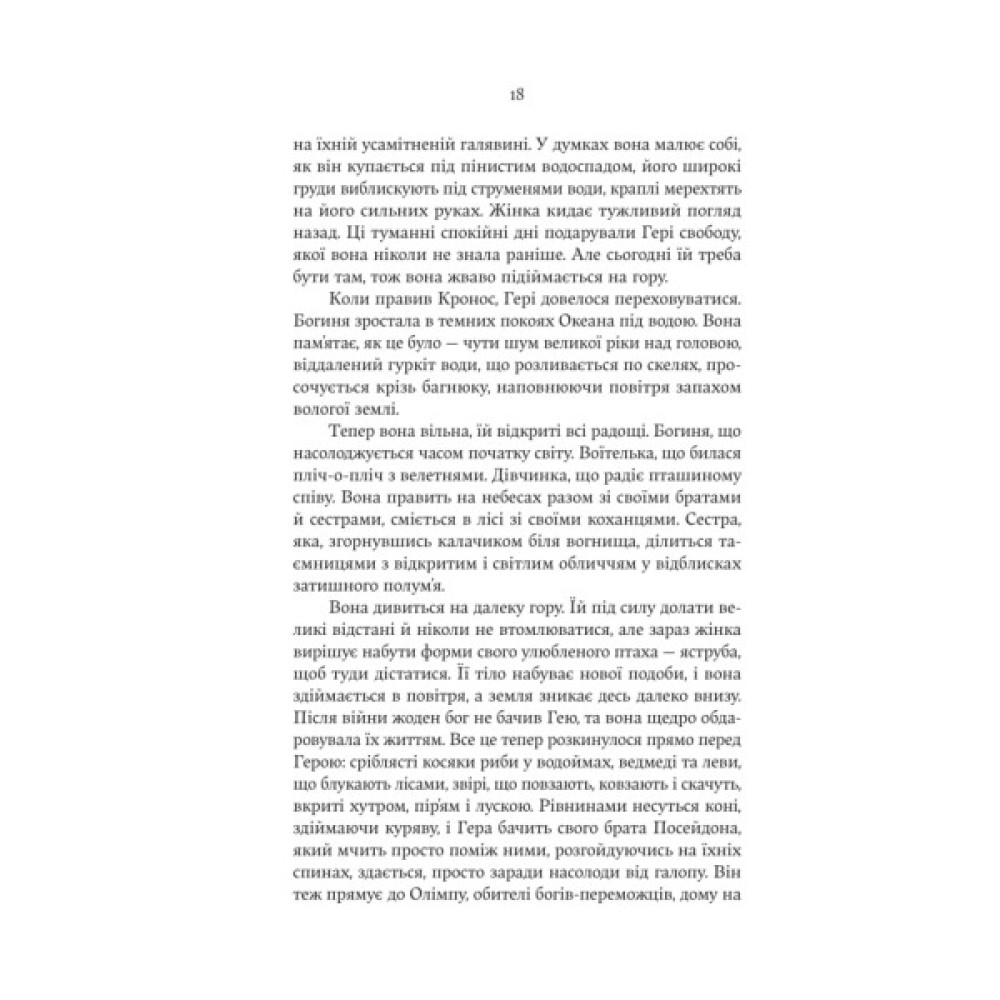 18

на їхній усамітненій галявині. У думках вона малює собі, як він купається під пінистим водоспадом, його широкі груди виблискують під струменями води, краплі мерехтять на його сильних руках. Жінка кидає тужливий погляд назад. Ці туманні спокійні дні подарували Гері свободу, якої вона ніколи не знала раніше. Але сьогодні їй треба бути там, тож вона жваво підіймається на гору.

Коли правив Кронос, Гері довелося переховуватися. Богиня зростала в темних покоях Океана під водою. Вона пам'ятає, як це було — чути шум великої ріки над головою, віддалений гуркіт води, що розливається по скелях, просочується крізь багнюку, наповнюючи повітря запахом вологої землі.

Тепер вона вільна, їй відкриті всі радощі. Богиня, що насолоджується часом початку світу. Воїтелька, що билася пліч-о-пліч з велетнями. Дівчинка, що радіє пташиному співу. Вона править на небесах разом зі своїми братами й сестрами, сміється в лісі зі своїми коханцями. Сестра, яка, згорнувшись калачиком біля вогнища, ділиться таємницями з відкритим і світлим обличчям у відблисках затишного полум'я.

Вона дивиться на далеку гору. Їй під силу долати великі відстані й ніколи не втомлюватися, але зараз жінка вирішує набути форми свого улюбленого птаха — яструба, щоб туди дістатися. Її тіло набуває нової подоби, і вона здіймається в повітря, а земля зникає десь далеко внизу. Після війни жоден бог не бачив Гею, та вона щедро обдарувала їх життям. Все це тепер розкинулося прямо перед Герою: сріблясті косяки риби у водоймах, ведмеді та леви, що блукають лісами, звірі, що повзають, ковзають і скачуть, вкриті хутром, пір'ям і лускою. Рівнинами несуться коні, здіймаючи куряву, і Гера бачить свого брата Посейдона, який мчить просто поміж ними, розгойдуючись на їхніх спинах, здається, просто заради насолоди від галопу. Він теж прямує до Олімпу, обителі богів-переможців, дому на